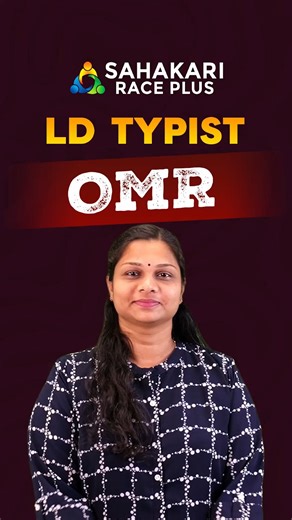 SAHAKARI
RACE PLUS

LD TYPIST

OMR